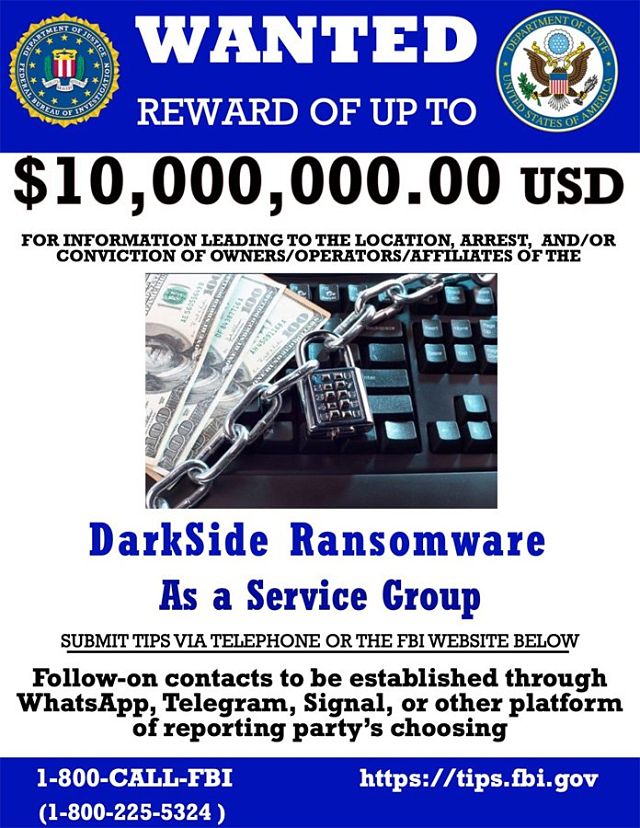 DEPARTMENT OF JUSTICE FEDERAL BUREAU OF INVESTIGATION

WANTED

REWARD OF UP TO

DEPARTMENT OF STATE UNITED STATES OF AMERICA

$10,000,000.00 USD

FOR INFORMATION LEADING TO THE LOCATION, ARREST, AND/OR CONVICTION OF OWNERS/OPERATORS/AFFILIATES OF THE

DarkSide Ransomware

As a Service Group

SUBMIT TIPS VIA TELEPHONE OR THE FBI WEBSITE BELOW

Follow-on contacts to be established through WhatsApp, Telegram, Signal, or other platform of reporting party's choosing

1-800-CALL-FBI

(1-800-225-5324 )

https://tips.fbi.gov